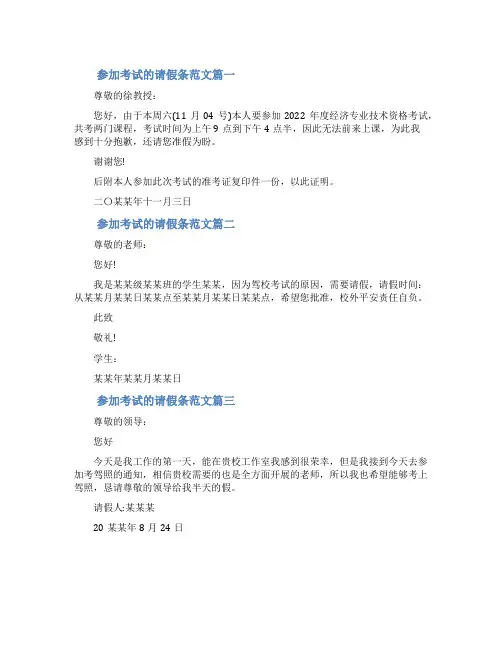 参加考试的请假条范文篇一

尊敬的徐教授：

您好，由于本周六(11 月 04 号)本人要参加 2022 年度经济专业技术资格考试，共考两门课程，考试时间为上午 9 点到下午 4 点半，因此无法前来上课，为此我感到十分抱歉，还请您准假为盼。

谢谢您!

后附本人参加此次考试的准考证复印件一份，以此证明。

二〇某某年十一月三日

参加考试的请假条范文篇二

尊敬的老师：

您好!

我是某某级某某班的学生某某，因为驾校考试的原因，需要请假，请假时间：从某某月某某日某某点至某某月某某日某某点，希望您批准，校外平安责任自负。

此致

敬礼!

学生：

某某年某某月某某日

参加考试的请假条范文篇三

尊敬的领导：

您好

今天是我工作的第一天，能在贵校工作室我感到很荣幸，但是我接到今天去参加考驾照的通知，相信贵校需要的也是全方面开展的老师，所以我也希望能够考上驾照，恳请尊敬的领导给我半天的假。

请假人:某某某

20 某某年 8 月 24 日